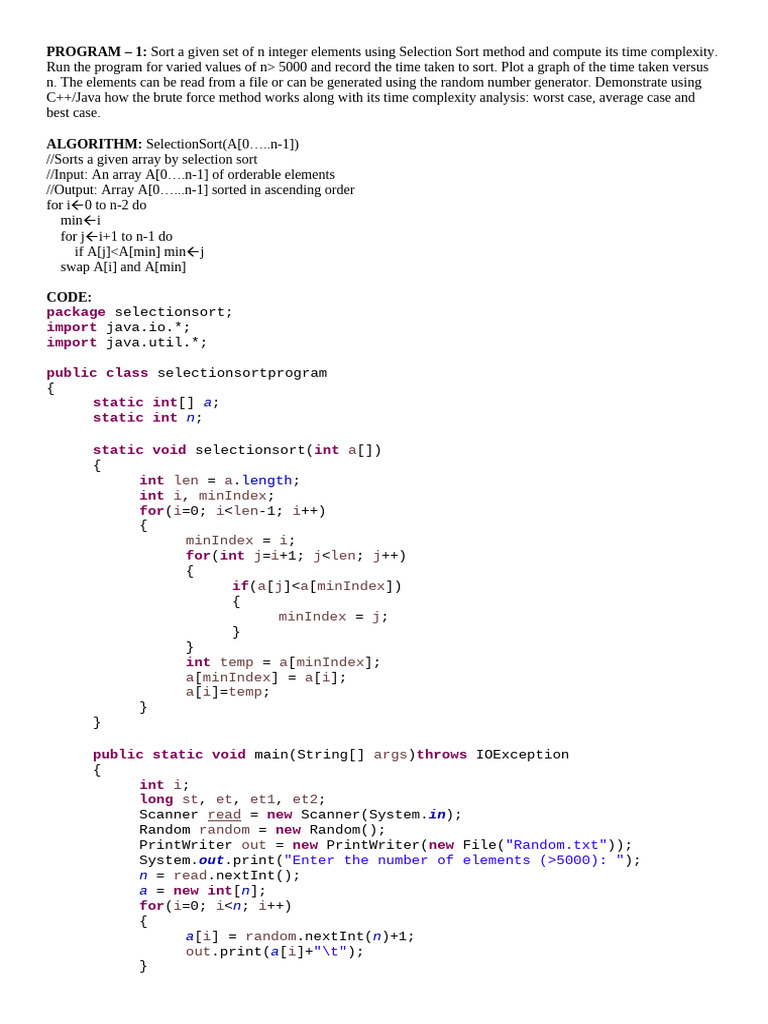 PROGRAM – 1: Sort a given set of n integer elements using Selection Sort method and compute its time complexity. Run the program for varied values of n> 5000 and record the time taken to sort. Plot a graph of the time taken versus n. The elements can be read from a file or can be generated using the random number generator. Demonstrate using C++/Java how the brute force method works along with its time complexity analysis: worst case, average case and best case.

ALGORITHM: SelectionSort(A[0…..n-1])
//Sorts a given array by selection sort
//Input: An array A[0…..n-1] of orderable elements
//Output: Array A[0…...n-1] sorted in ascending order
for i←0 to n-2 do
min←i
for j←i+1 to n-1 do
if A[j]<A[min] min←j
swap A[i] and A[min]

CODE:
package selectionsort;
import java.io.*;
import java.util.*;

public class selectionsortprogram
{
static int[] a;
static int n;

static void selectionsort(int a[])
{
int len = a.length;
int i, minIndex;
for(i=0; i<len-1; i++)
{
minIndex = i;
for(int j=i+1; j<len; j++)
{
if(a[j]<a[minIndex])
{
minIndex = j;
}
}
int temp = a[minIndex];
a[minIndex] = a[i];
a[i]=temp;
}
}

public static void main(String[] args)throws IOException
{
int i;
long st, et, et1, et2;
Scanner read = new Scanner(System.in);
Random random = new Random();
PrintWriter out = new PrintWriter(new File("Random.txt"));
System.out.print("Enter the number of elements (>5000): ");
n = read.nextInt();
a = new int[n];
for(i=0; i<n; i++)
{
a[i] = random.nextInt(n)+1;
out.print(a[i]+"\t");
}